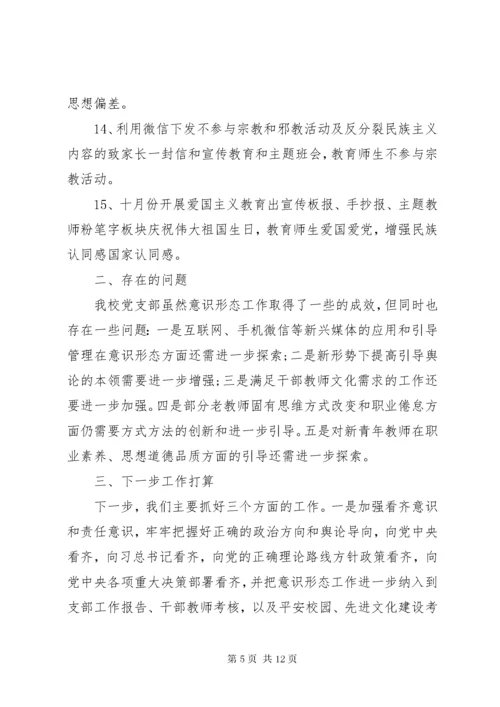 思想偏差。

14、利用微信下发不参与宗教和邪教活动及反分裂民族主义内容的致家长一封信和宣传教育和主题班会，教育师生不参与宗教活动。

15、十月份开展爱国主义教育出宣传板报、手抄报、主题教师粉笔字板块庆祝伟大祖国生日，教育师生爱国爱党，增强民族认同感国家认同感。

二、存在的问题

我校党支部虽然意识形态工作取得了一些的成效，但同时也存在一些问题：一是互联网、手机微信等新兴媒体的应用和引导管理在意识形态方面还需进一步探索；二是新形势下提高引导舆论的本领需要进一步增强；三是满足干部教师文化需求的工作还要进一步加强。四是部分老教师固有思维方式改变和职业倦怠方面仍需要方式方法的创新和进一步引导。五是对新青年教师在职业素养、思想道德品质方面的引导还需进一步探索。

三、下一步工作打算

下一步，我们主要抓好三个方面的工作。一是加强看齐意识和责任意识，牢牢把握好正确的政治方向和舆论导向，向党中央看齐，向习总书记看齐，向党的正确理论路线方针政策看齐，向党中央各项重大决策部署看齐，并把意识形态工作进一步纳入到支部工作报告、干部教师考核，以及平安校园、先进文化建设考

第 5 页 共 12 页